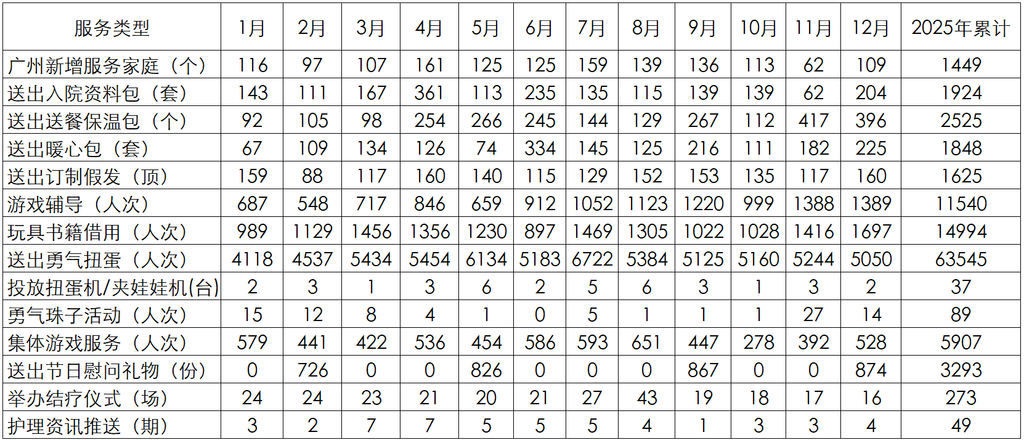 | 服务类型 | 1月 | 2月 | 3月 | 4月 | 5月 | 6月 | 7月 | 8月 | 9月 | 10月 | 11月 | 12月 | 2025年累计 |
|---|---|---|---|---|---|---|---|---|---|---|---|---|---|
| 广州新增服务家庭（个） | 116 | 97 | 107 | 161 | 125 | 125 | 159 | 139 | 136 | 113 | 62 | 109 | 1449 |
| 送出入院资料包（套） | 143 | 111 | 167 | 361 | 113 | 235 | 135 | 115 | 139 | 139 | 62 | 204 | 1924 |
| 送出送餐保温包（个） | 92 | 105 | 98 | 254 | 266 | 245 | 144 | 129 | 267 | 112 | 417 | 396 | 2525 |
| 送出暖心包（套） | 67 | 109 | 134 | 126 | 74 | 334 | 145 | 125 | 216 | 111 | 182 | 225 | 1848 |
| 送出订制假发（顶） | 159 | 88 | 117 | 160 | 140 | 115 | 129 | 152 | 153 | 135 | 117 | 160 | 1625 |
| 游戏辅导（人次） | 687 | 548 | 717 | 846 | 659 | 912 | 1052 | 1123 | 1220 | 999 | 1388 | 1389 | 11540 |
| 玩具书籍借用（人次） | 989 | 1129 | 1456 | 1356 | 1230 | 897 | 1469 | 1305 | 1022 | 1028 | 1416 | 1697 | 14994 |
| 送出勇气扭蛋（人次） | 4118 | 4537 | 5434 | 5454 | 6134 | 5183 | 6722 | 5384 | 5125 | 5160 | 5244 | 5050 | 63545 |
| 投放扭蛋机/夹娃娃机(台) | 2 | 3 | 1 | 3 | 6 | 2 | 5 | 6 | 3 | 1 | 3 | 2 | 37 |
| 勇气珠子活动（人次） | 15 | 12 | 8 | 4 | 1 | 0 | 5 | 1 | 1 | 1 | 27 | 14 | 89 |
| 集体游戏服务（人次） | 579 | 441 | 422 | 536 | 454 | 586 | 593 | 651 | 447 | 278 | 392 | 528 | 5907 |
| 送出节日慰问礼物（份） | 0 | 726 | 0 | 0 | 826 | 0 | 0 | 0 | 867 | 0 | 0 | 874 | 3293 |
| 举办结疗仪式（场） | 24 | 24 | 23 | 21 | 20 | 21 | 27 | 43 | 19 | 18 | 17 | 16 | 273 |
| 护理资讯推送（期） | 3 | 2 | 7 | 7 | 5 | 5 | 5 | 4 | 1 | 3 | 3 | 4 | 49 |